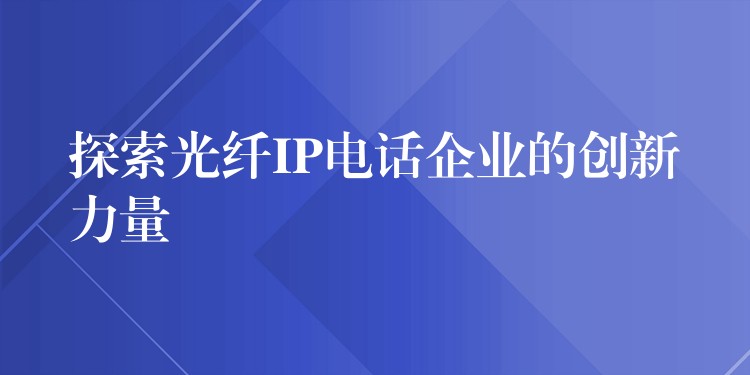 探索光纤IP电话企业的创新力量